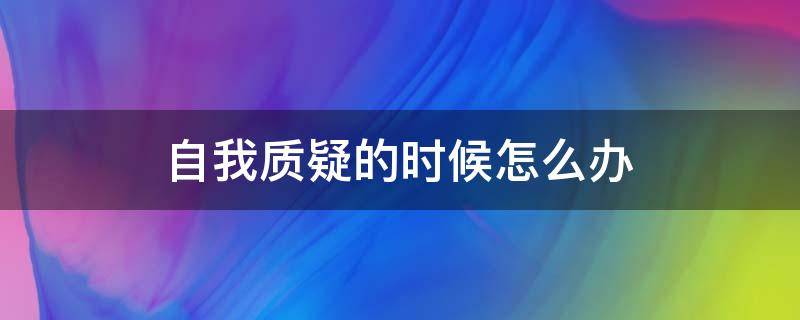 自我质疑的时候怎么办